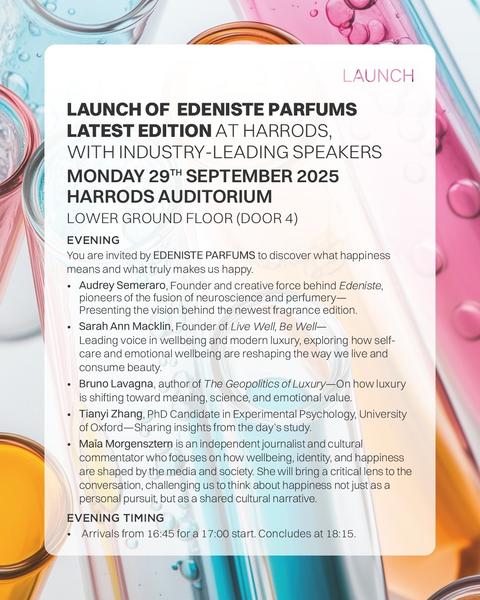 LAUNCH

LAUNCH OF EDENISTE PARFUMS LATEST EDITION AT HARRODS, WITH INDUSTRY-LEADING SPEAKERS

MONDAY 29$^{TH}$ SEPTEMBER 2025
HARRODS AUDITORIUM

LOWER GROUND FLOOR (DOOR 4)

EVENING

You are invited by EDENISTE PARFUMS to discover what happiness means and what truly makes us happy.

• Audrey Semeraro, Founder and creative force behind Edeniste, pioneers of the fusion of neuroscience and perfumery— Presenting the vision behind the newest fragrance edition.
• Sarah Ann Macklin, Founder of Live Well, Be Well— Leading voice in wellbeing and modern luxury, exploring how self-care and emotional wellbeing are reshaping the way we live and consume beauty.
• Bruno Lavagna, author of The Geopolitics of Luxury—On how luxury is shifting toward meaning, science, and emotional value.
• Tianyi Zhang, PhD Candidate in Experimental Psychology, University of Oxford—Sharing insights from the day's study.
• Maïa Morgensztern is an independent journalist and cultural commentator who focuses on how wellbeing, identity, and happiness are shaped by the media and society. She will bring a critical lens to the conversation, challenging us to think about happiness not just as a personal pursuit, but as a shared cultural narrative.

EVENING TIMING

• Arrivals from 16:45 for a 17:00 start. Concludes at 18:15.